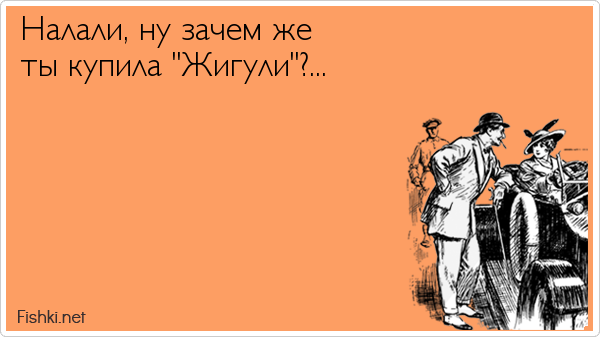 Налали, ну зачем же ты купила "Жигули"?...

Fishki.net